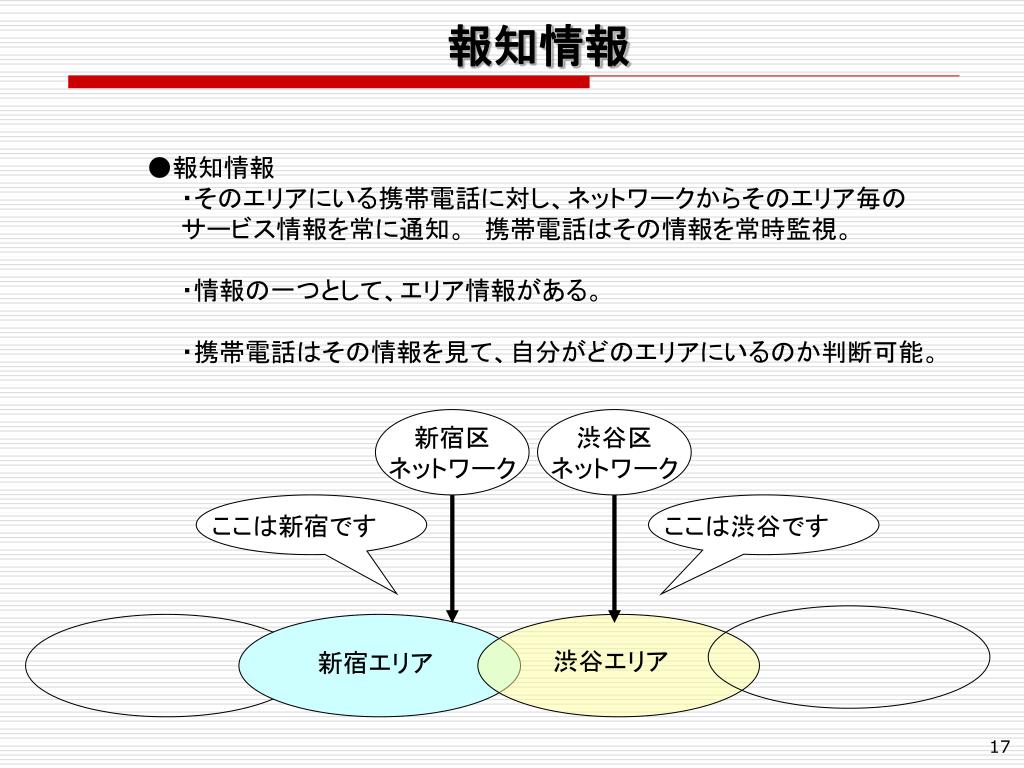 報知情報

●報知情報
・そのエリアにいる携帯電話に対し、ネットワークからそのエリア毎のサービス情報を常に通知。 携帯電話はその情報を常時監視。

・情報の一つとして、エリア情報がある。

・携帯電話はその情報を見て、自分がどのエリアにいるのか判断可能。

新宿区
ネットワーク

渋谷区
ネットワーク

ここは新宿です

ここは渋谷です

新宿エリア

渋谷エリア

17